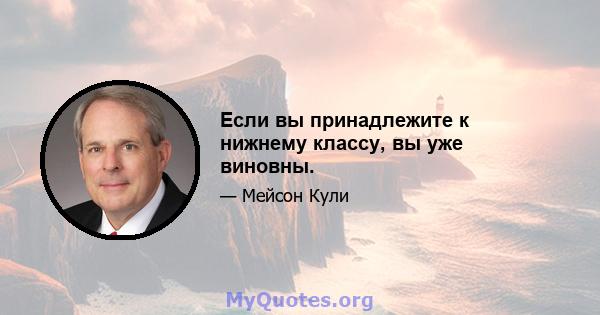 Если вы принадлежите к нижнему классу, вы уже виновны.

— Мейсон Кули

MyQuotes.org